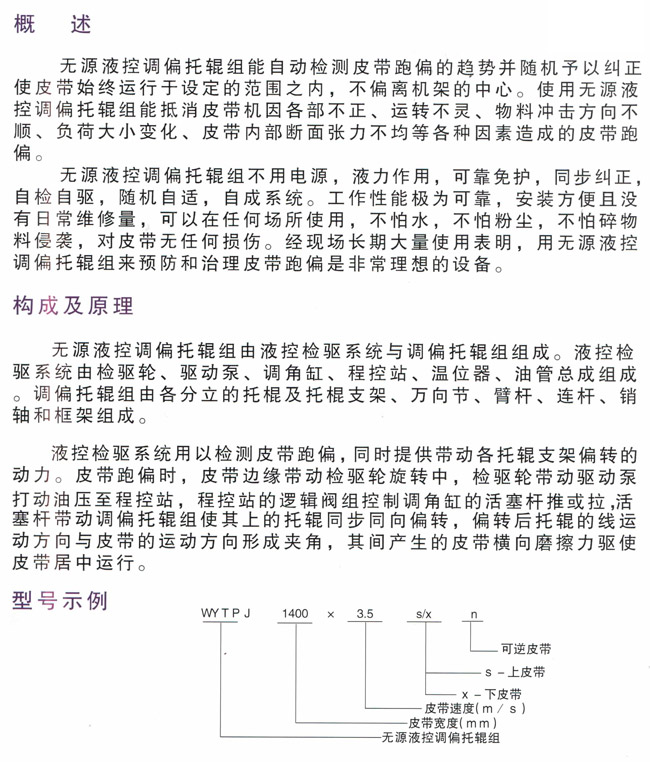 概　述

无源液控调偏托辊组能自动检测皮带跑偏的趋势并随机予以纠正使皮带始终运行于设定的范围之内，不偏离机架的中心。使用无源液控调偏托辊组能抵消皮带机因各部不正、运转不灵、物料冲击方向不顺、负荷大小变化、皮带内部断面张力不均等各种因素造成的皮带跑偏。

无源液控调偏托辊组不用电源，液力作用，可靠免护，同步纠正，自检自驱，随机自适，自成系统。工作性能极为可靠，安装方便且没有日常维修量，可以在任何场所使用，不怕水，不怕粉尘，不怕碎物料侵袭，对皮带无任何损伤。经现场长期大量使用表明，用无源液控调偏托辊组来预防和治理皮带跑偏是非常理想的设备。

构成及原理

无源液控调偏托辊组由液控检驱系统与调偏托辊组组成。液控检驱系统由检驱轮、驱动泵、调角缸、程控站、温位器、油管总成组成。调偏托辊组由各分立的托棍及托棍支架、万向节、臂杆、连杆、销轴和框架组成。

液控检驱系统用以检测皮带跑偏，同时提供带动各托辊支架偏转的动力。皮带跑偏时，皮带边缘带动检驱轮旋转中，检驱轮带动驱动泵打动油压至程控站，程控站的逻辑阀组控制调角缸的活塞杆推或拉，活塞杆带动调偏托辊组使其上的托辊同步同向偏转，偏转后托辊的线运动方向与皮带的运动方向形成夹角，其间产生的皮带横向磨擦力驱使皮带居中运行。

型号示例

WYTPJ　1400　×　3.5　s/x　n

可逆皮带
s－上皮带
x－下皮带
皮带速度(m/s)
皮带宽度(mm)
无源液控调偏托辊组